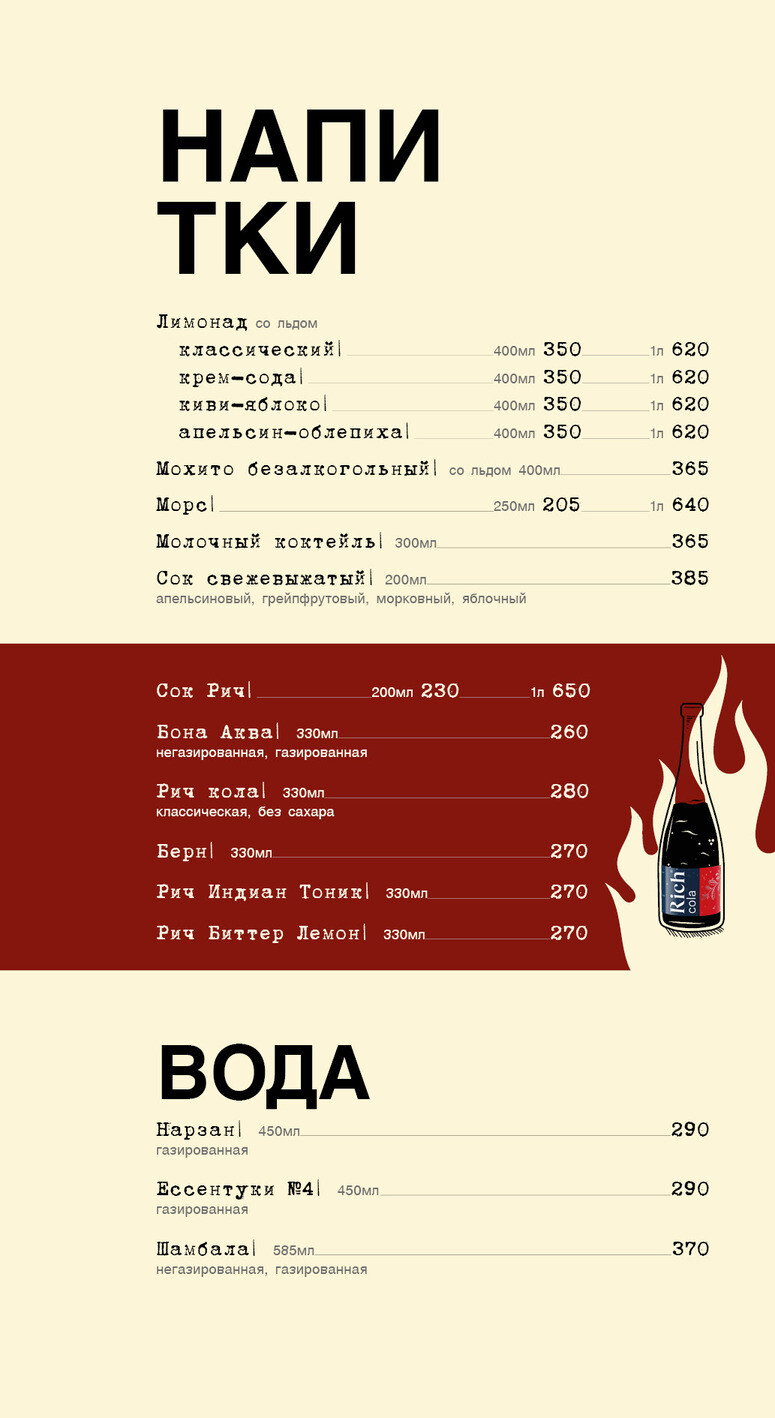 НАПИ
ТКИ

Лимонад со льдом
классический| 400мл 350 1л 620
крем-сода| 400мл 350 1л 620
киви-яблоко| 400мл 350 1л 620
апельсин-облепиха| 400мл 350 1л 620

Мохито безалкогольный| со льдом 400мл 365

Морс| 250мл 205 1л 640

Молочный коктейль| 300мл 365

Сок свежевыжатый| 200мл 385
апельсиновый, грейпфрутовый, морковный, яблочный

Сок Рич| 200мл 230 1л 650

Бона Аква| 330мл 260
негазированная, газированная

Рич кола| 330мл 280
классическая, без сахара

Берн| 330мл 270

Рич Индиан Тоник| 330мл 270

Рич Биттер Лемон| 330мл 270

Rich cola

ВОДА

Нарзан| 450мл 290
газированная

Ессентуки №4| 450мл 290
газированная

Шамбала| 585мл 370
негазированная, газированная